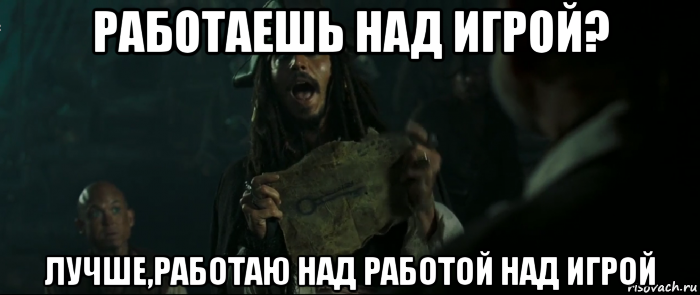 РАБОТАЕШЬ НАД ИГРОЙ?

ЛУЧШЕ,РАБОТАЮ НАД РАБОТОЙ НАД ИГРОЙ

risovach.ru